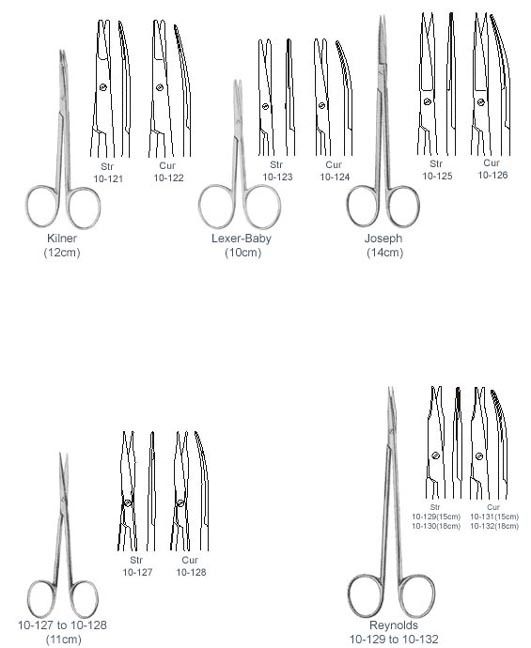 Str
10-121

Cur
10-122

Kilner
(12cm)

Str
10-123

Cur
10-124

Lexer-Baby
(10cm)

Str
10-125

Cur
10-126

Joseph
(14cm)

Str
10-127

Cur
10-128

10-127 to 10-128
(11cm)

Str
10-129(15cm)
10-130(18cm)

Cur
10-131(15cm)
10-132(18cm)

Reynolds
10-129 to 10-132